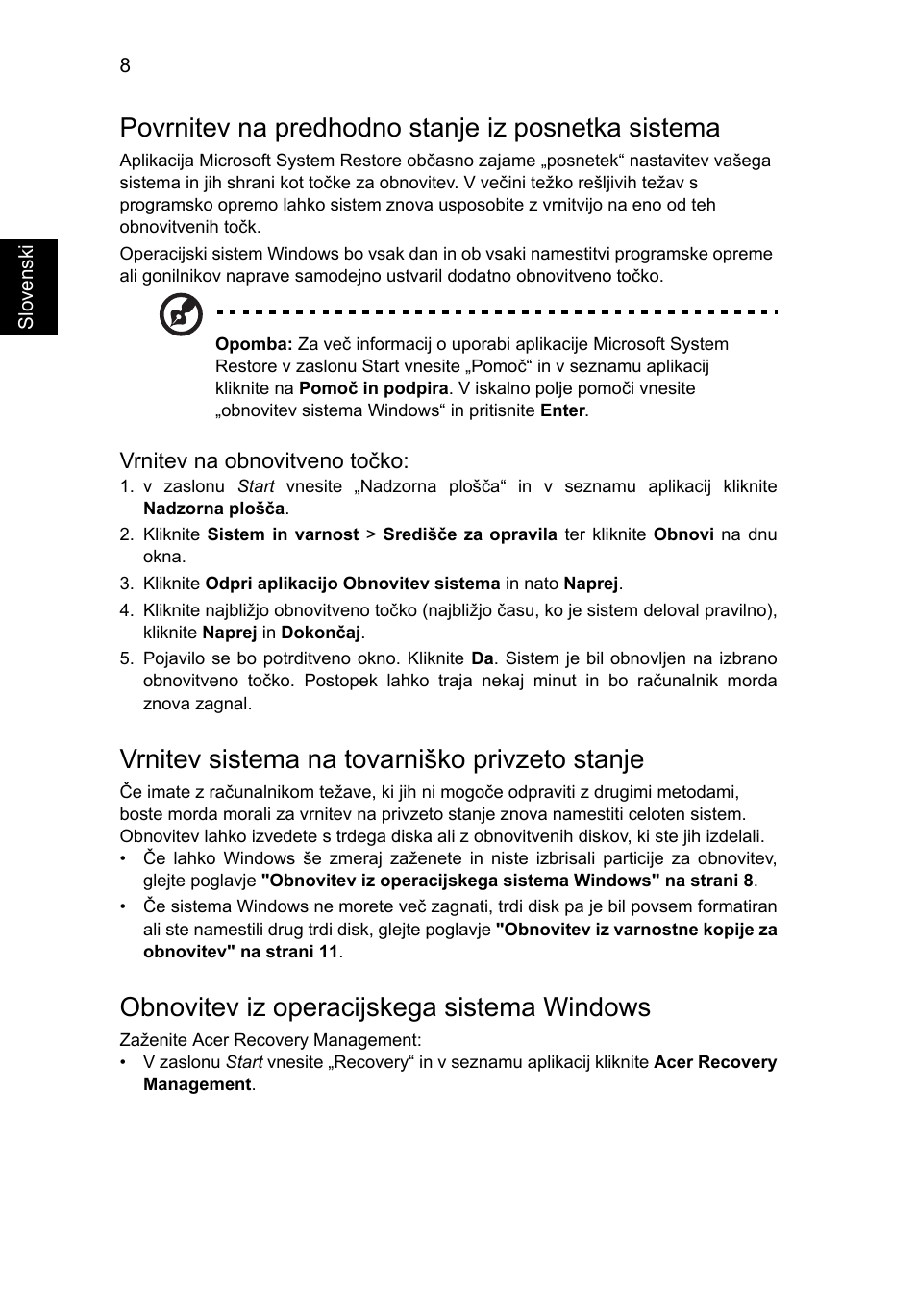 8

Slovenski

Povrnitev na predhodno stanje iz posnetka sistema

Aplikacija Microsoft System Restore občasno zajame „posnetek“ nastavitev vašega sistema in jih shrani kot točke za obnovitev. V večini težko rešljivih težav s programsko opremo lahko sistem znova usposobite z vrnitvijo na eno od teh obnovitvenih točk.

Operacijski sistem Windows bo vsak dan in ob vsaki namestitvi programske opreme ali gonilnikov naprave samodejno ustvaril dodatno obnovitveno točko.

Opomba: Za več informacij o uporabi aplikacije Microsoft System Restore v zaslonu Start vnesite „Pomoč“ in v seznamu aplikacij kliknite na Pomoč in podpira. V iskalno polje pomoči vnesite „obnovitev sistema Windows“ in pritisnite Enter.

Vrnitev na obnovitveno točko:

1. v zaslonu Start vnesite „Nadzorna plošča“ in v seznamu aplikacij kliknite Nadzorna plošča.
2. Kliknite Sistem in varnost > Središče za opravila ter kliknite Obnovi na dnu okna.
3. Kliknite Odpri aplikacijo Obnovitev sistema in nato Naprej.
4. Kliknite najbližjo obnovitveno točko (najbližjo času, ko je sistem deloval pravilno), kliknite Naprej in Dokončaj.
5. Pojavilo se bo potrditveno okno. Kliknite Da. Sistem je bil obnovljen na izbrano obnovitveno točko. Postopek lahko traja nekaj minut in bo računalnik morda znova zagnal.

Vrnitev sistema na tovarniško privzeto stanje

Če imate z računalnikom težave, ki jih ni mogoče odpraviti z drugimi metodami, boste morda morali za vrnitev na privzeto stanje znova namestiti celoten sistem. Obnovitev lahko izvedete s trdega diska ali z obnovitvenih diskov, ki ste jih izdelali.

• Če lahko Windows še zmeraj zaženete in niste izbrisali particije za obnovitev, glejte poglavje "Obnovitev iz operacijskega sistema Windows" na strani 8.
• Če sistema Windows ne morete več zagnati, trdi disk pa je bil povsem formatiran ali ste namestili drug trdi disk, glejte poglavje "Obnovitev iz varnostne kopije za obnovitev" na strani 11.

Obnovitev iz operacijskega sistema Windows

Zaženite Acer Recovery Management:

• V zaslonu Start vnesite „Recovery“ in v seznamu aplikacij kliknite Acer Recovery Management.